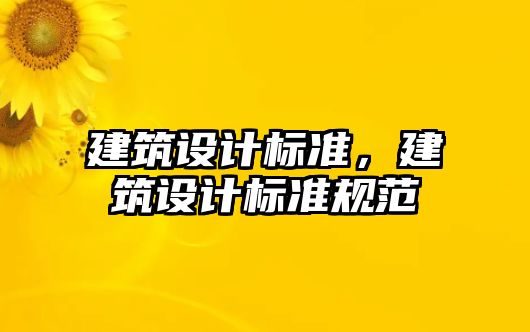 建筑设计标准，建筑设计标准规范